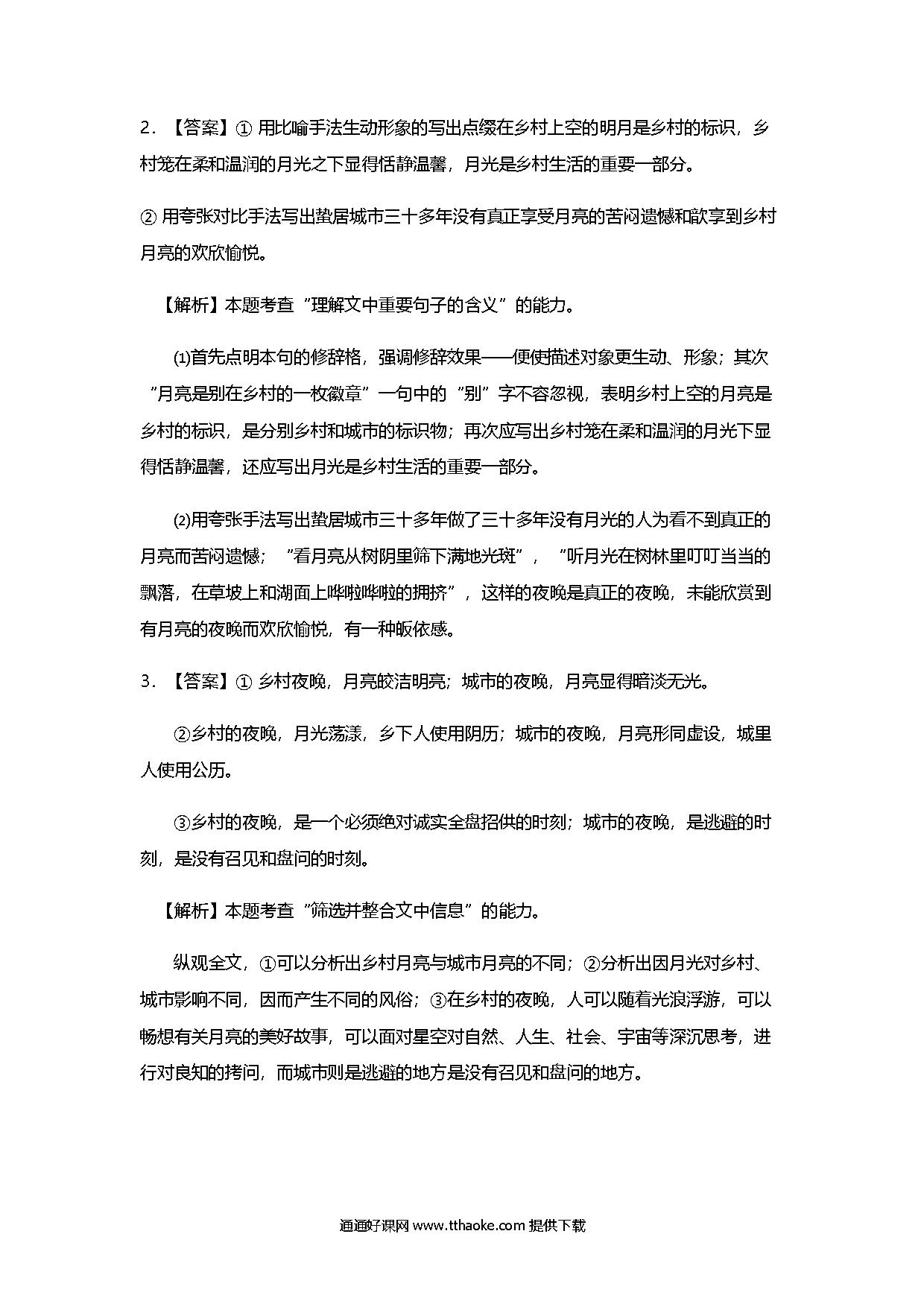 2．【答案】① 用比喻手法生动形象的写出点缀在乡村上空的明月是乡村的标识，乡村笼在柔和温润的月光之下显得恬静温馨，月光是乡村生活的重要一部分。

② 用夸张对比手法写出蛰居城市三十多年没有真正享受月亮的苦闷遗憾和歆享到乡村月亮的欢欣愉悦。

【解析】本题考查“理解文中重要句子的含义”的能力。

⑴首先点明本句的修辞格，强调修辞效果——便使描述对象更生动、形象；其次“月亮是别在乡村的一枚徽章”一句中的“别”字不容忽视，表明乡村上空的月亮是乡村的标识，是分别乡村和城市的标识物；再次应写出乡村笼在柔和温润的月光下显得恬静温馨，还应写出月光是乡村生活的重要一部分。

⑵用夸张手法写出蛰居城市三十多年做了三十多年没有月光的人为看不到真正的月亮而苦闷遗憾；“看月亮从树阴里筛下满地光斑”，“听月光在树林里叮叮当当的飘落，在草坡上和湖面上哗啦哗啦的拥挤”，这样的夜晚是真正的夜晚，未能欣赏到有月亮的夜晚而欢欣愉悦，有一种皈依感。

3．【答案】① 乡村夜晚，月亮皎洁明亮；城市的夜晚，月亮显得暗淡无光。

②乡村的夜晚，月光荡漾，乡下人使用阴历；城市的夜晚，月亮形同虚设，城里人使用公历。

③乡村的夜晚，是一个必须绝对诚实全盘招供的时刻；城市的夜晚，是逃避的时刻，是没有召见和盘问的时刻。

【解析】本题考查“筛选并整合文中信息”的能力。

纵观全文，①可以分析出乡村月亮与城市月亮的不同；②分析出因月光对乡村、城市影响不同，因而产生不同的风俗；③在乡村的夜晚，人可以随着光浪浮游，可以畅想有关月亮的美好故事，可以面对星空对自然、人生、社会、宇宙等深沉思考，进行对良知的拷问，而城市则是逃避的地方是没有召见和盘问的地方。

通通好课网 www.tthaoke.com 提供下载